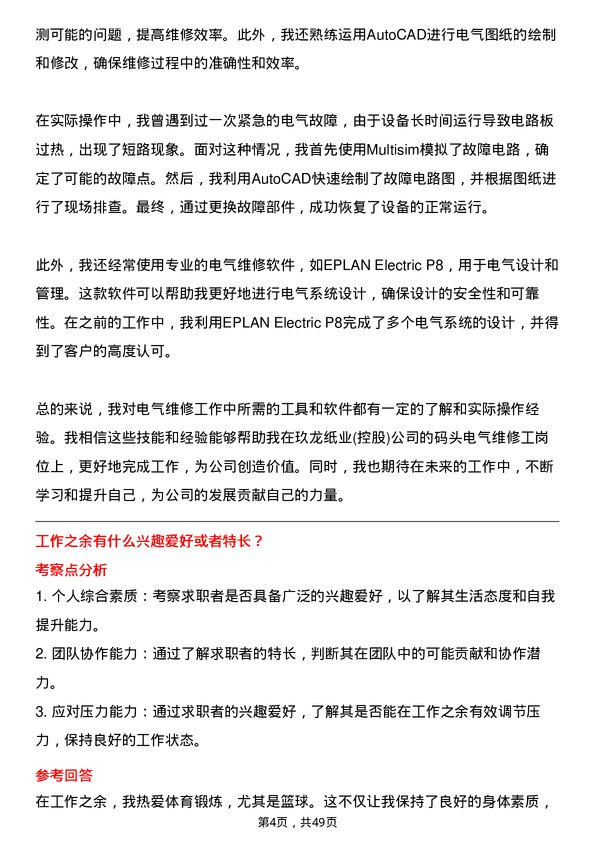 测可能的问题，提高维修效率。此外，我还熟练运用AutoCAD进行电气图纸的绘制和修改，确保维修过程中的准确性和效率。

在实际操作中，我曾遇到过一次紧急的电气故障，由于设备长时间运行导致电路板过热，出现了短路现象。面对这种情况，我首先使用Multisim模拟了故障电路，确定了可能的故障点。然后，我利用AutoCAD快速绘制了故障电路图，并根据图纸进行了现场排查。最终，通过更换故障部件，成功恢复了设备的正常运行。

此外，我还经常使用专业的电气维修软件，如EPLAN Electric P8，用于电气设计和管理。这款软件可以帮助我更好地进行电气系统设计，确保设计的安全性和可靠性。在之前的工作中，我利用EPLAN Electric P8完成了多个电气系统的设计，并得到了客户的高度认可。

总的来说，我对电气维修工作中所需的工具和软件都有一定的了解和实际操作经验。我相信这些技能和经验能够帮助我在玖龙纸业(控股)公司的码头电气维修工岗位上，更好地完成工作，为公司创造价值。同时，我也期待在未来的工作中，不断学习和提升自己，为公司的发展贡献自己的力量。

工作之余有什么兴趣爱好或者特长？

考察点分析

1. 个人综合素质：考察求职者是否具备广泛的兴趣爱好，以了解其生活态度和自我提升能力。

2. 团队协作能力：通过了解求职者的特长，判断其在团队中的可能贡献和协作潜力。

3. 应对压力能力：通过求职者的兴趣爱好，了解其是否能在工作之余有效调节压力，保持良好的工作状态。

参考回答

在工作之余，我热爱体育锻炼，尤其是篮球。这不仅让我保持了良好的身体素质，

第4页，共49页